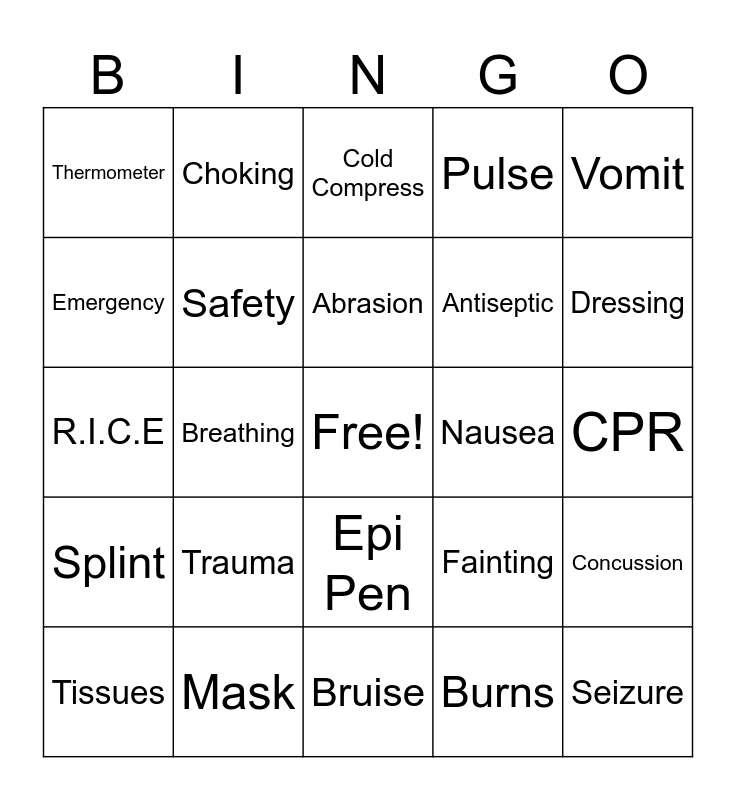 | B | I | N | G | O |
|---|---|---|---|---|
| Thermometer | Choking | Cold Compress | Pulse | Vomit |
| Emergency | Safety | Abrasion | Antiseptic | Dressing |
| R.I.C.E | Breathing | Free! | Nausea | CPR |
| Splint | Trauma | Epi Pen | Fainting | Concussion |
| Tissues | Mask | Bruise | Burns | Seizure |